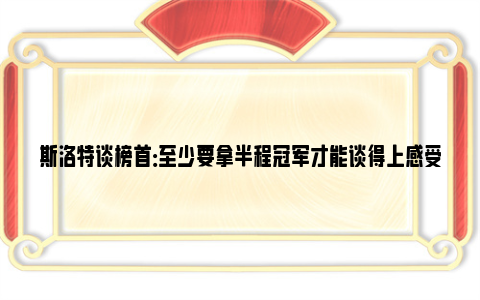 斯洛特谈榜首:至少要拿半程冠军才能谈得上感受